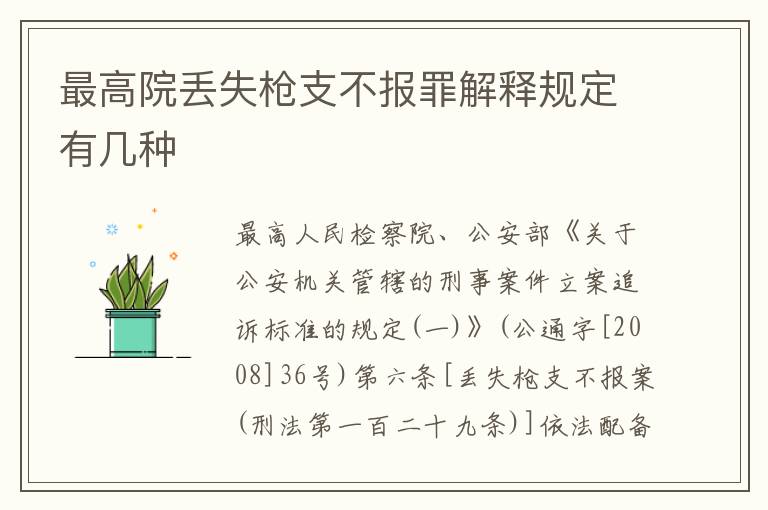 最高院丢失枪支不报罪解释规定有几种

最高人民检察院、公安部《关于公安机关管辖的刑事案件立案追诉标准的规定(一)》(公通字[2008]36号)第六条[丢失枪支不报案(刑法第一百二十九条)]依法配备